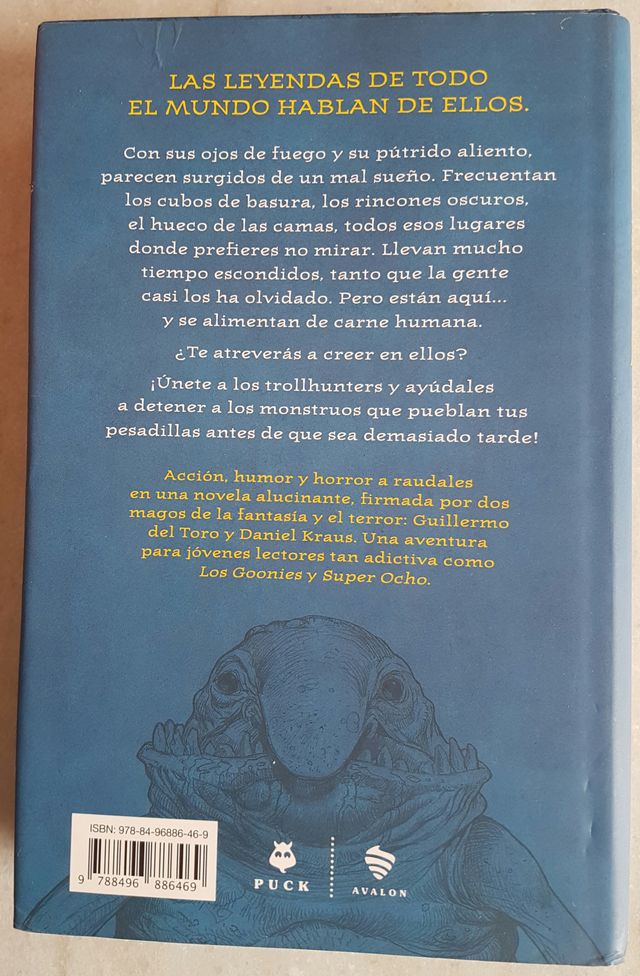 LAS LEYENDAS DE TODO EL MUNDO HABLAN DE ELLOS.

Con sus ojos de fuego y su pútrido aliento, parecen surgidos de un mal sueño. Frecuentan los cubos de basura, los rincones oscuros, el hueco de las camas, todos esos lugares donde prefieres no mirar. Llevan mucho tiempo escondidos, tanto que la gente casi los ha olvidado. Pero están aquí... y se alimentan de carne humana.

¿Te atreverás a creer en ellos?

¡Únete a los trollhunters y ayúdales a detener a los monstruos que pueblan tus pesadillas antes de que sea demasiado tarde!

Acción, humor y horror a raudales en una novela alucinante, firmada por dos magos de la fantasía y el terror: Guillermo del Toro y Daniel Kraus. Una aventura para jóvenes lectores tan adictiva como Los Goonies y Super Ocho.

ISBN: 978-84-96886-46-9
9 788496 886469

PUCK

AVALON